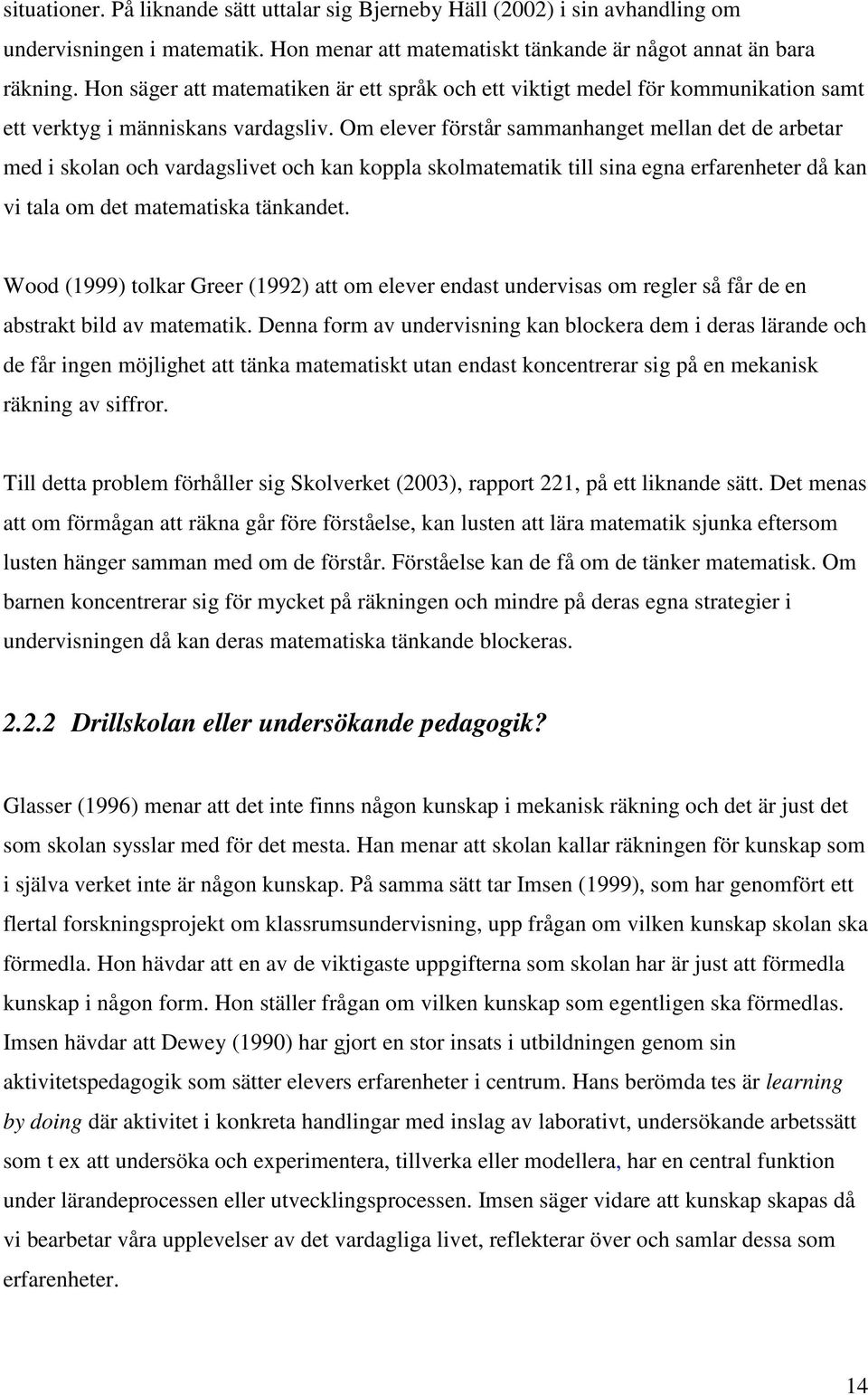 situationer. På liknande sätt uttalar sig Bjerneby Häll (2002) i sin avhandling om undervisningen i matematik. Hon menar att matematiskt tänkande är något annat än bara räkning. Hon säger att matematiken är ett språk och ett viktigt medel för kommunikation samt ett verktyg i människans vardagsliv. Om elever förstår sammanhanget mellan det de arbetar med i skolan och vardagslivet och kan koppla skolmatematik till sina egna erfarenheter då kan vi tala om det matematiska tänkandet.

Wood (1999) tolkar Greer (1992) att om elever endast undervisas om regler så får de en abstrakt bild av matematik. Denna form av undervisning kan blockera dem i deras lärande och de får ingen möjlighet att tänka matematiskt utan endast koncentrerar sig på en mekanisk räkning av siffror.

Till detta problem förhåller sig Skolverket (2003), rapport 221, på ett liknande sätt. Det menas att om förmågan att räkna går före förståelse, kan lusten att lära matematik sjunka eftersom lusten hänger samman med om de förstår. Förståelse kan de få om de tänker matematisk. Om barnen koncentrerar sig för mycket på räkningen och mindre på deras egna strategier i undervisningen då kan deras matematiska tänkande blockeras.

2.2.2 Drillskolan eller undersökande pedagogik?

Glasser (1996) menar att det inte finns någon kunskap i mekanisk räkning och det är just det som skolan sysslar med för det mesta. Han menar att skolan kallar räkningen för kunskap som i själva verket inte är någon kunskap. På samma sätt tar Imsen (1999), som har genomfört ett flertal forskningsprojekt om klassrumsundervisning, upp frågan om vilken kunskap skolan ska förmedla. Hon hävdar att en av de viktigaste uppgifterna som skolan har är just att förmedla kunskap i någon form. Hon ställer frågan om vilken kunskap som egentligen ska förmedlas. Imsen hävdar att Dewey (1990) har gjort en stor insats i utbildningen genom sin aktivitetspedagogik som sätter elevers erfarenheter i centrum. Hans berömda tes är learning by doing där aktivitet i konkreta handlingar med inslag av laborativt, undersökande arbetssätt som t ex att undersöka och experimentera, tillverka eller modellera, har en central funktion under lärandeprocessen eller utvecklingsprocessen. Imsen säger vidare att kunskap skapas då vi bearbetar våra upplevelser av det vardagliga livet, reflekterar över och samlar dessa som erfarenheter.

14